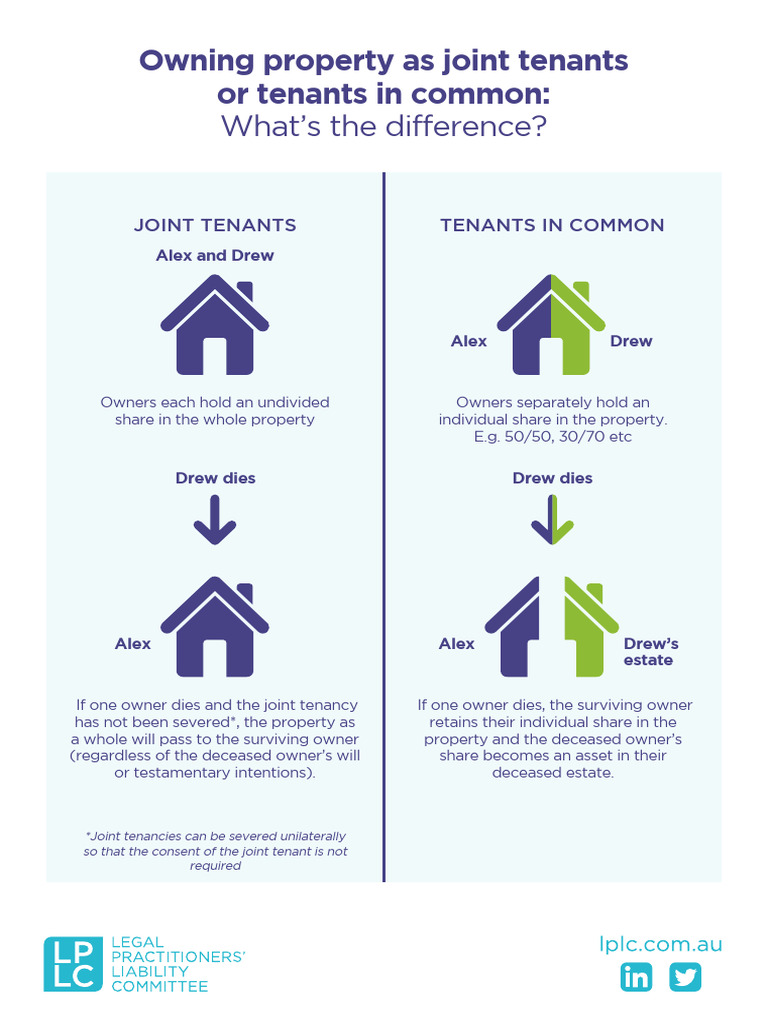 Owning property as joint tenants or tenants in common:
What's the difference?

JOINT TENANTS

Alex and Drew

Owners each hold an undivided share in the whole property

Drew dies

Alex

If one owner dies and the joint tenancy has not been severed*, the property as a whole will pass to the surviving owner (regardless of the deceased owner's will or testamentary intentions).

*Joint tenancies can be severed unilaterally so that the consent of the joint tenant is not required

TENANTS IN COMMON

Alex

Drew

Owners separately hold an individual share in the property. E.g. 50/50, 30/70 etc

Drew dies

Alex

Drew's estate

If one owner dies, the surviving owner retains their individual share in the property and the deceased owner's share becomes an asset in their deceased estate.

LP LC

LEGAL PRACTITIONERS' LIABILITY COMMITTEE

lplc.com.au

in